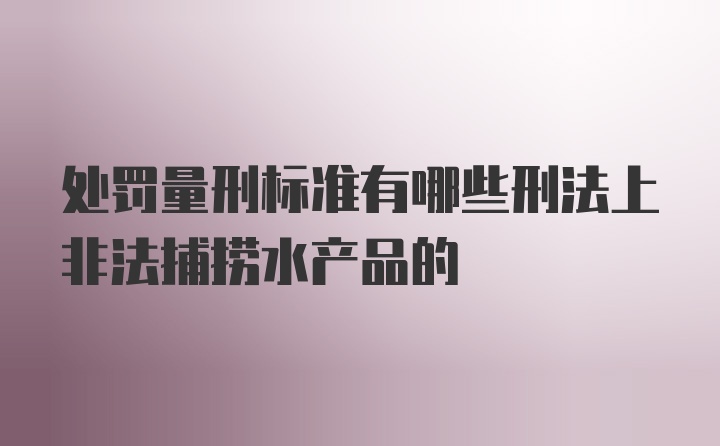 处罚量刑标准有哪些刑法上非法捕捞水产品的